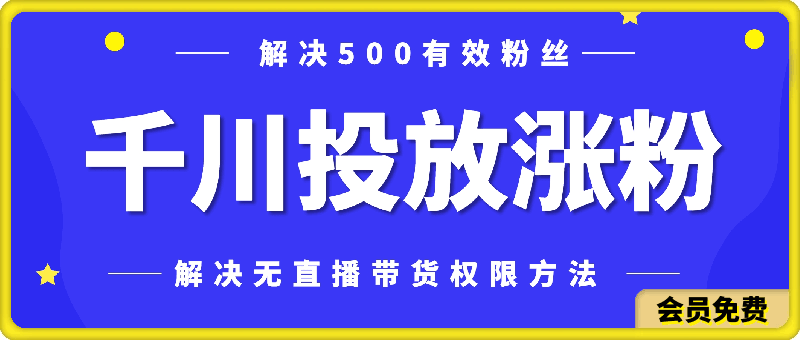 解决500有效粉丝

千川投放涨粉

解决无直播带货权限方法

会员免费